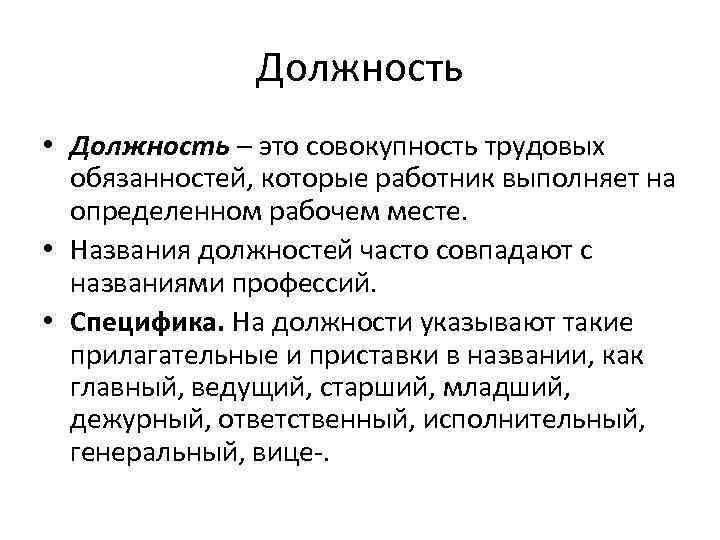 Должность

• Должность – это совокупность трудовых обязанностей, которые работник выполняет на определенном рабочем месте.

• Названия должностей часто совпадают с названиями профессий.

• Специфика. На должности указывают такие прилагательные и приставки в названии, как главный, ведущий, старший, младший, дежурный, ответственный, исполнительный, генеральный, вице-.